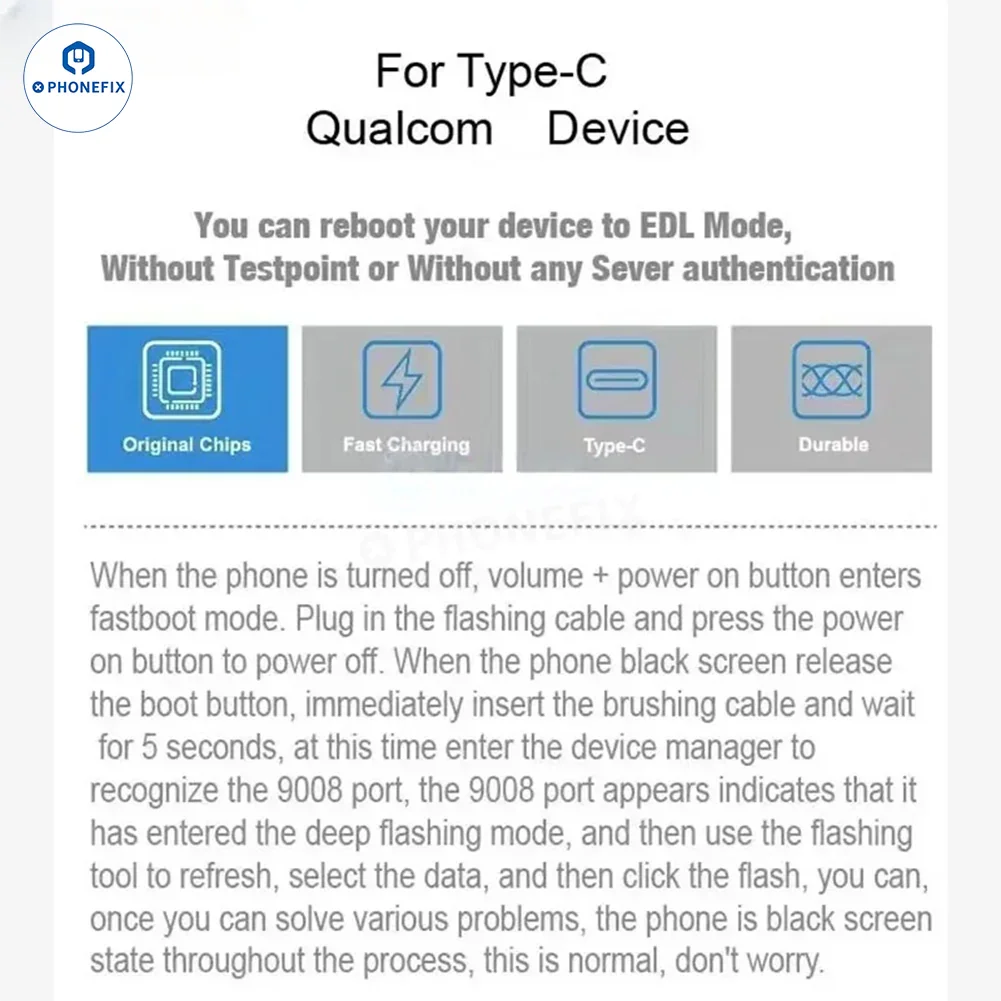 PHONEFIX

For Type-C
Qualcom Device

You can reboot your device to EDL Mode,
Without Testpoint or Without any Sever authentication

Original Chips

Fast Charging

Type-C

Durable

PHONEFIX

When the phone is turned off, volume + power on button enters fastboot mode. Plug in the flashing cable and press the power on button to power off. When the phone black screen release the boot button, immediately insert the brushing cable and wait for 5 seconds, at this time enter the device manager to recognize the 9008 port, the 9008 port appears indicates that it has entered the deep flashing mode, and then use the flashing tool to refresh, select the data, and then click the flash, you can, once you can solve various problems, the phone is black screen state throughout the process, this is normal, don't worry.